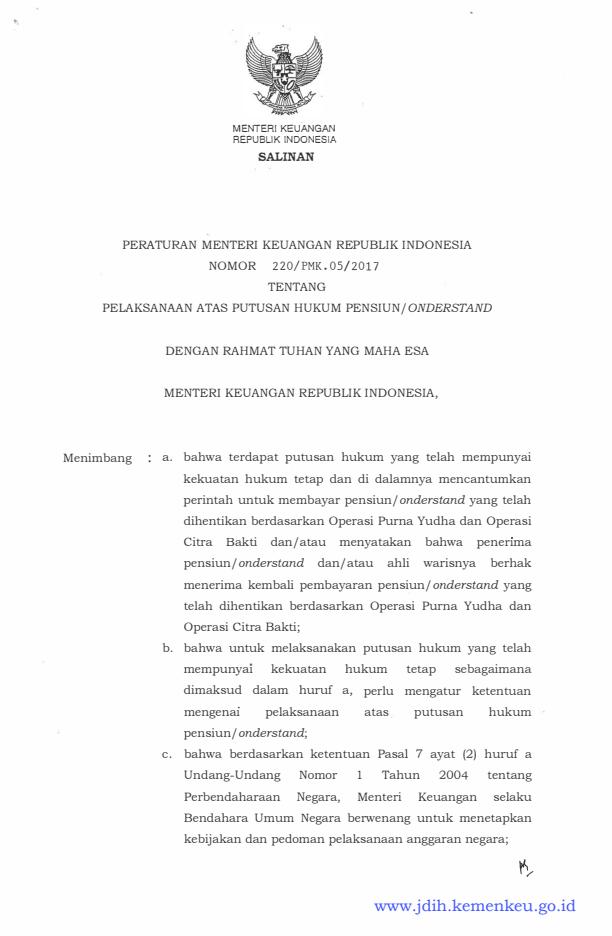 MENTERI KEUANGAN
REPUBLIK INDONESIA

SALINAN

PERATURAN MENTERI KEUANGAN REPUBLIK INDONESIA
NOMOR 220/PMK.05/2017
TENTANG
PELAKSANAAN ATAS PUTUSAN HUKUM PENSIUN/ONDERSTAND

DENGAN RAHMAT TUHAN YANG MAHA ESA

MENTERI KEUANGAN REPUBLIK INDONESIA,

Menimbang : a. bahwa terdapat putusan hukum yang telah mempunyai kekuatan hukum tetap dan di dalamnya mencantumkan perintah untuk membayar pensiun/onderstand yang telah dihentikan berdasarkan Operasi Purna Yudha dan Operasi Citra Bakti dan/atau menyatakan bahwa penerima pensiun/onderstand dan/atau ahli warisnya berhak menerima kembali pembayaran pensiun/onderstand yang telah dihentikan berdasarkan Operasi Purna Yudha dan Operasi Citra Bakti;

b. bahwa untuk melaksanakan putusan hukum yang telah mempunyai kekuatan hukum tetap sebagaimana dimaksud dalam huruf a, perlu mengatur ketentuan mengenai pelaksanaan atas putusan hukum pensiun/onderstand;

c. bahwa berdasarkan ketentuan Pasal 7 ayat (2) huruf a Undang-Undang Nomor 1 Tahun 2004 tentang Perbendaharaan Negara, Menteri Keuangan selaku Bendahara Umum Negara berwenang untuk menetapkan kebijakan dan pedoman pelaksanaan anggaran negara;

www.jdih.kemenkeu.go.id